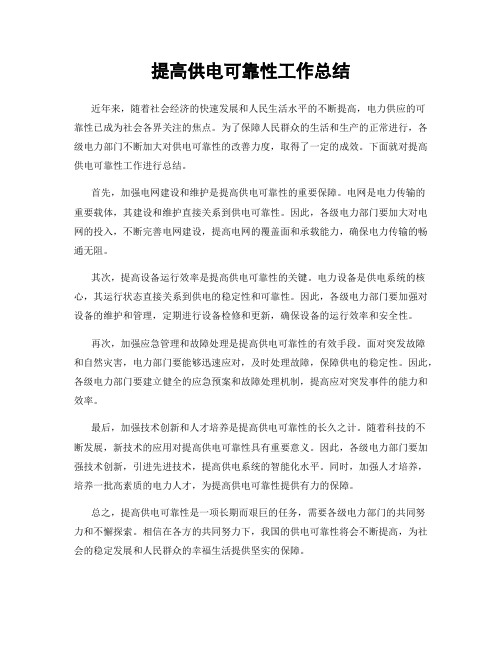 提高供电可靠性工作总结

近年来，随着社会经济的快速发展和人民生活水平的不断提高，电力供应的可靠性已成为社会各界关注的焦点。为了保障人民群众的生活和生产的正常进行，各级电力部门不断加大对供电可靠性的改善力度，取得了一定的成效。下面就对提高供电可靠性工作进行总结。

首先，加强电网建设和维护是提高供电可靠性的重要保障。电网是电力传输的重要载体，其建设和维护直接关系到供电可靠性。因此，各级电力部门要加大对电网的投入，不断完善电网建设，提高电网的覆盖面和承载能力，确保电力传输的畅通无阻。

其次，提高设备运行效率是提高供电可靠性的关键。电力设备是供电系统的核心，其运行状态直接关系到供电的稳定性和可靠性。因此，各级电力部门要加强对设备的维护和管理，定期进行设备检修和更新，确保设备的运行效率和安全性。

再次，加强应急管理和故障处理是提高供电可靠性的有效手段。面对突发故障和自然灾害，电力部门要能够迅速应对，及时处理故障，保障供电的稳定性。因此，各级电力部门要建立健全的应急预案和故障处理机制，提高应对突发事件的能力和效率。

最后，加强技术创新和人才培养是提高供电可靠性的长久之计。随着科技的不断发展，新技术的应用对提高供电可靠性具有重要意义。因此，各级电力部门要加强技术创新，引进先进技术，提高供电系统的智能化水平。同时，加强人才培养，培养一批高素质的电力人才，为提高供电可靠性提供有力的保障。

总之，提高供电可靠性是一项长期而艰巨的任务，需要各级电力部门的共同努力和不懈探索。相信在各方的共同努力下，我国的供电可靠性将会不断提高，为社会的稳定发展和人民群众的幸福生活提供坚实的保障。